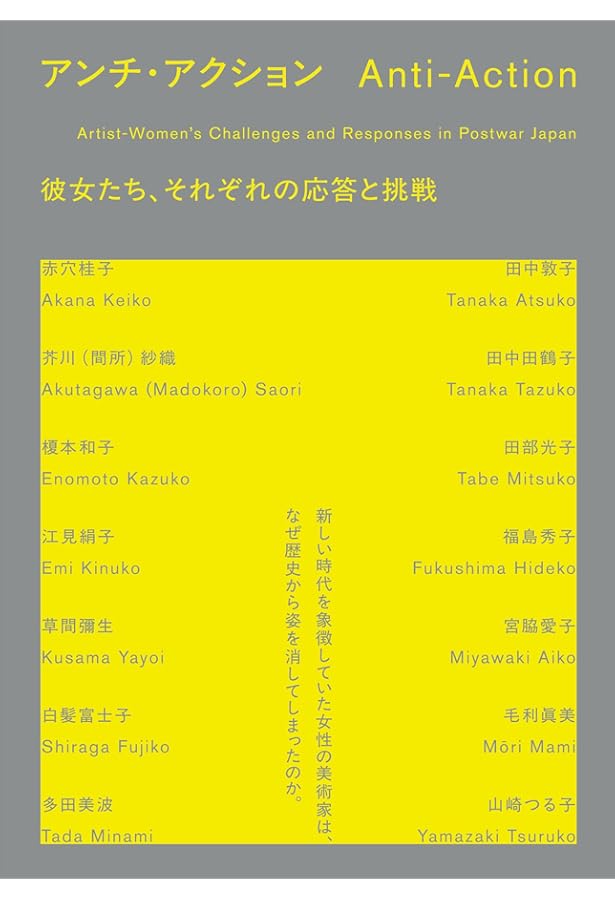 アンチ・アクション　Anti-Action

Artist-Women's Challenges and Responses in Postwar Japan

彼女たち、それぞれの応答と挑戦

赤穴桂子
Akana Keiko

芥川（間所）紗織
Akutagawa (Madokoro) Saori

榎本和子
Enomoto Kazuko

江見絹子
Emi Kinuko

草間彌生
Kusama Yayoi

白髪富士子
Shiraga Fujiko

多田美波
Tada Minami

新しい時代を象徴していた女性の美術家は、なぜ歴史から姿を消してしまったのか。

田中敦子
Tanaka Atsuko

田中田鶴子
Tanaka Tazuko

田部光子
Tabe Mitsuko

福島秀子
Fukushima Hideko

宮脇愛子
Miyawaki Aiko

毛利眞美
Mōri Mami

山崎つる子
Yamazaki Tsuruko